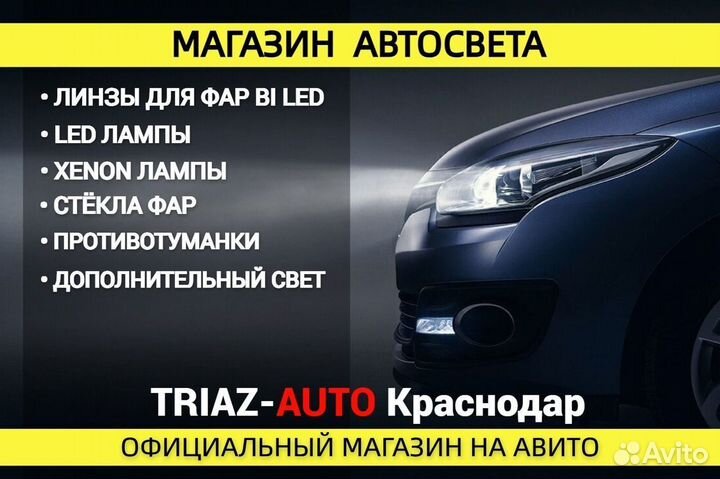 МАГАЗИН АВТОСВЕТА

• ЛИНЗЫ ДЛЯ ФАР BI LED
• LED ЛАМПЫ
• XENON ЛАМПЫ
• СТЁКЛА ФАР
• ПРОТИВОТУМАНКИ
• ДОПОЛНИТЕЛЬНЫЙ СВЕТ

TRIAZ-AUTO Краснодар

ОФИЦИАЛЬНЫЙ МАГАЗИН НА АВИТО

Avito